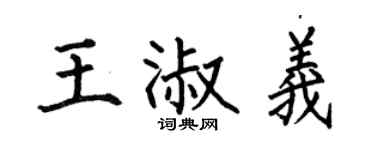 王淑義
词典网